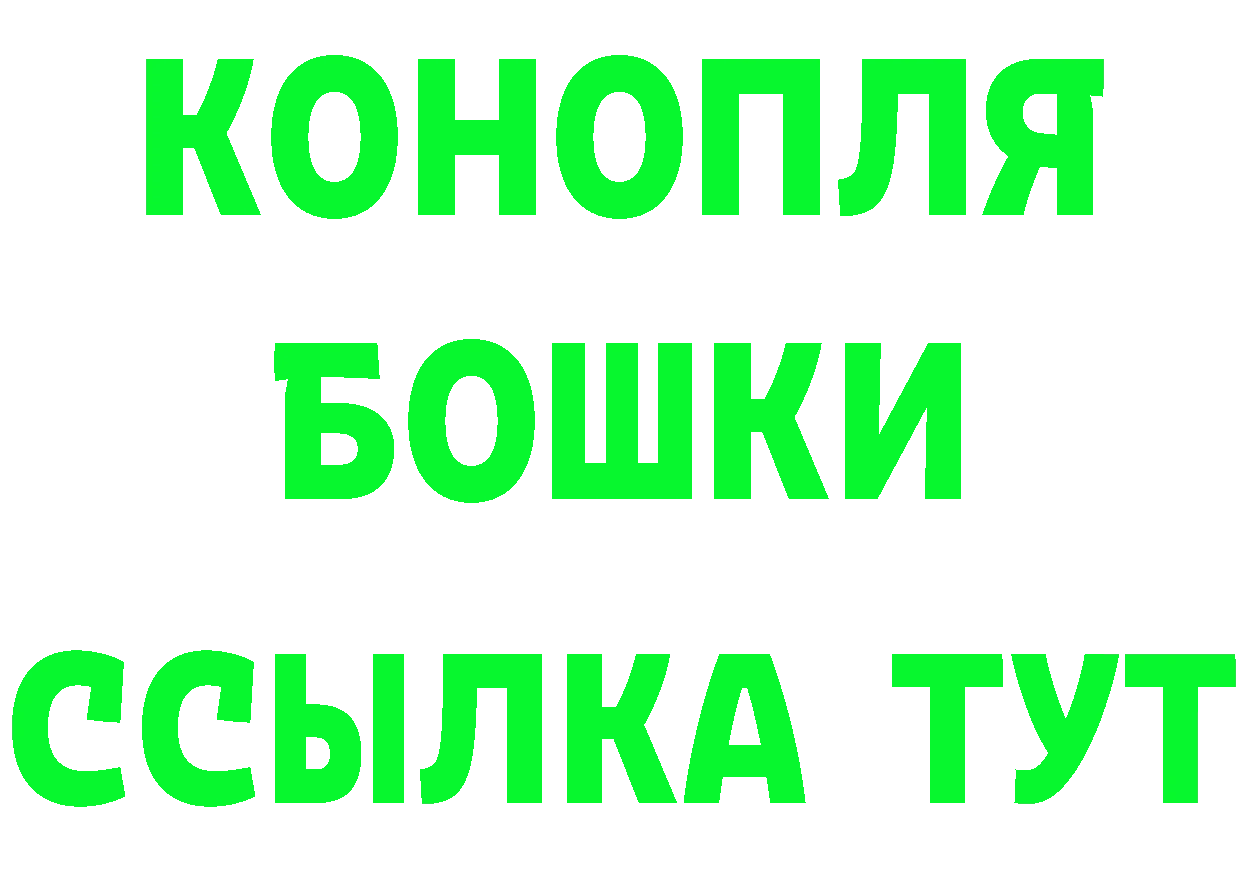 КОНОПЛЯ
БОШКИ
ССЫЛКА ТУТ